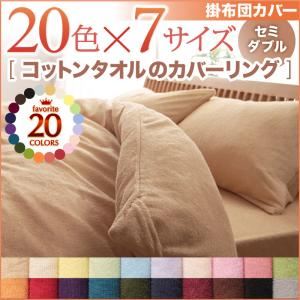 掛布団カバー

20色×7サイズ

セミダブル

[ コットンタオルのカバーリング ]

favorite
20
COLORS